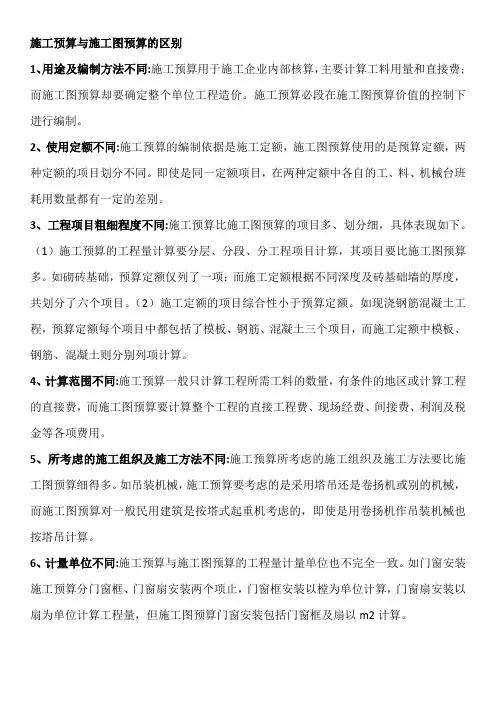 施工预算与施工图预算的区别

1、用途及编制方法不同:施工预算用于施工企业内部核算，主要计算工料用量和直接费；而施工图预算却要确定整个单位工程造价。施工预算必段在施工图预算价值的控制下进行编制。

2、使用定额不同:施工预算的编制依据是施工定额，施工图预算使用的是预算定额，两种定额的项目划分不同。即使是同一定额项目，在两种定额中各自的工、料、机械台班耗用数量都有一定的差别。

3、工程项目粗细程度不同:施工预算比施工图预算的项目多、划分细，具体表现如下。（1）施工预算的工程量计算要分层、分段、分工程项目计算，其项目要比施工图预算多。如砌砖基础，预算定额仅列了一项；而施工定额根据不同深度及砖基础墙的厚度，共划分了六个项目。（2）施工定额的项目综合性小于预算定额。如现浇钢筋混凝土工程，预算定额每个项目中都包括了模板、钢筋、混凝土三个项目，而施工定额中模板、钢筋、混凝土则分别列项计算。

4、计算范围不同:施工预算一般只计算工程所需工料的数量，有条件的地区或计算工程的直接费，而施工图预算要计算整个工程的直接工程费、现场经费、间接费、利润及税金等各项费用。

5、所考虑的施工组织及施工方法不同:施工预算所考虑的施工组织及施工方法要比施工图预算细得多。如吊装机械，施工预算要考虑的是采用塔吊还是卷扬机或别的机械，而施工图预算对一般民用建筑是按塔式起重机考虑的，即使是用卷扬机作吊装机械也按塔吊计算。

6、计量单位不同:施工预算与施工图预算的工程量计量单位也不完全一致。如门窗安装施工预算分门窗框、门窗扇安装两个项止，门窗框安装以樘为单位计算，门窗扇安装以扇为单位计算工程量，但施工图预算门窗安装包括门窗框及扇以 m2 计算。